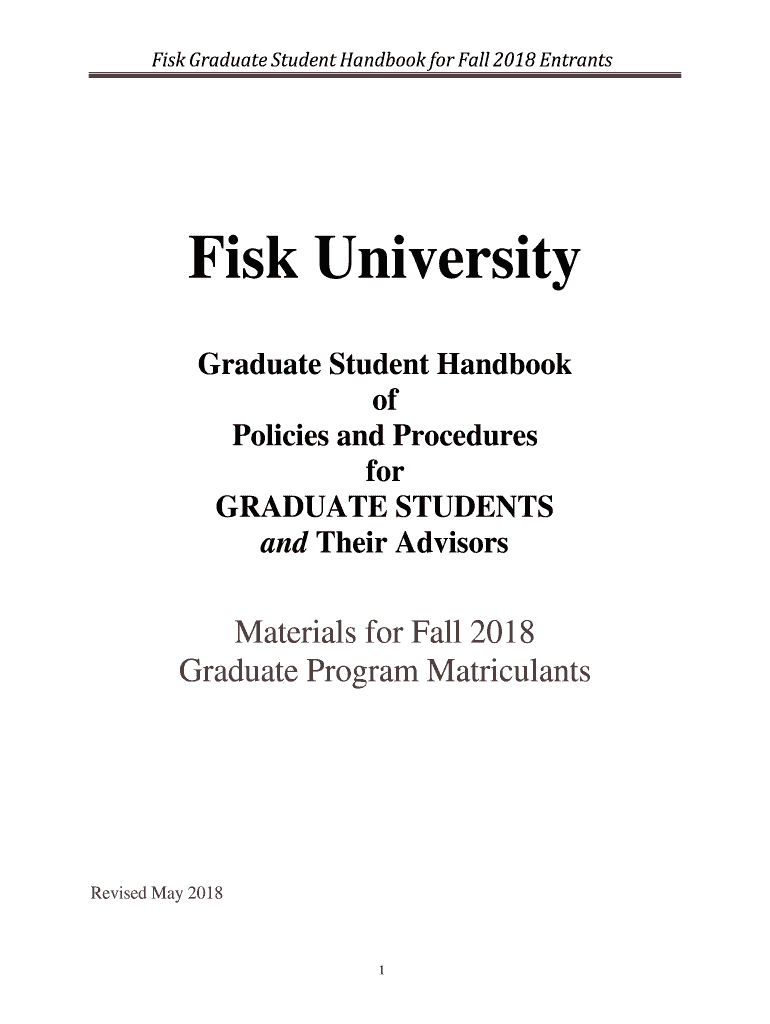 Fisk Graduate Student Handbook for Fall 2018 Entrants

Fisk University

Graduate Student Handbook
of
Policies and Procedures
for
GRADUATE STUDENTS
and Their Advisors

Materials for Fall 2018
Graduate Program Matriculants

Revised May 2018

1